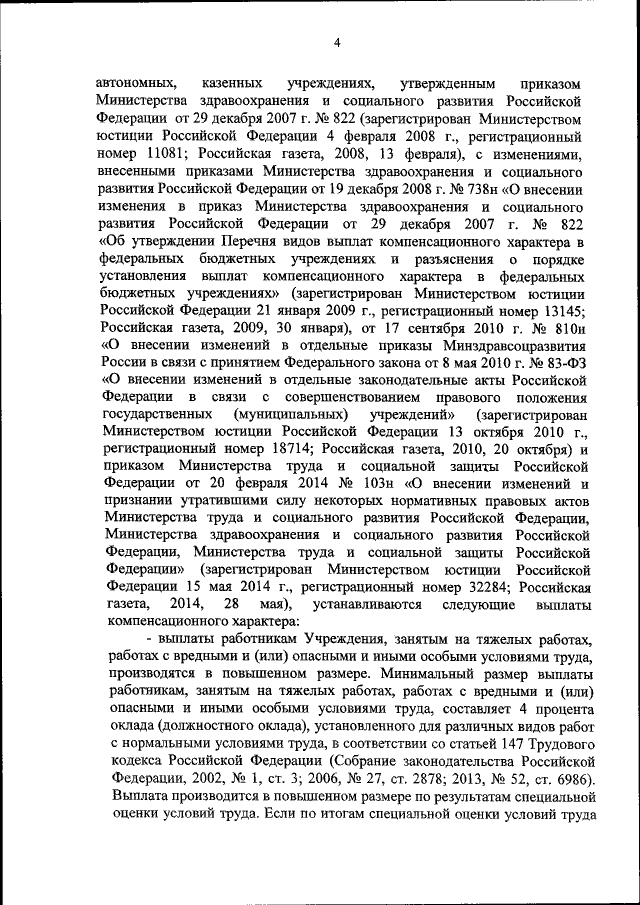 4

автономных, казенных учреждениях, утвержденным приказом Министерства здравоохранения и социального развития Российской Федерации от 29 декабря 2007 г. № 822 (зарегистрирован Министерством юстиции Российской Федерации 4 февраля 2008 г., регистрационный номер 11081; Российская газета, 2008, 13 февраля), с изменениями, внесенными приказами Министерства здравоохранения и социального развития Российской Федерации от 19 декабря 2008 г. № 738н «О внесении изменения в приказ Министерства здравоохранения и социального развития Российской Федерации от 29 декабря 2007 г. № 822 «Об утверждении Перечня видов выплат компенсационного характера в федеральных бюджетных учреждениях и разъяснения о порядке установления выплат компенсационного характера в федеральных бюджетных учреждениях» (зарегистрирован Министерством юстиции Российской Федерации 21 января 2009 г., регистрационный номер 13145; Российская газета, 2009, 30 января), от 17 сентября 2010 г. № 810н «О внесении изменений в отдельные приказы Минздравсоцразвития России в связи с принятием Федерального закона от 8 мая 2010 г. № 83-ФЗ «О внесении изменений в отдельные законодательные акты Российской Федерации в связи с совершенствованием правового положения государственных (муниципальных) учреждений» (зарегистрирован Министерством юстиции Российской Федерации 13 октября 2010 г., регистрационный номер 18714; Российская газета, 2010, 20 октября) и приказом Министерства труда и социальной защиты Российской Федерации от 20 февраля 2014 № 103н «О внесении изменений и признании утратившими силу некоторых нормативных правовых актов Министерства труда и социального развития Российской Федерации, Министерства здравоохранения и социального развития Российской Федерации, Министерства труда и социальной защиты Российской Федерации» (зарегистрирован Министерством юстиции Российской Федерации 15 мая 2014 г., регистрационный номер 32284; Российская газета, 2014, 28 мая), устанавливаются следующие выплаты компенсационного характера:

- выплаты работникам Учреждения, занятым на тяжелых работах, работах с вредными и (или) опасными и иными особыми условиями труда, производятся в повышенном размере. Минимальный размер выплаты работникам, занятым на тяжелых работах, работах с вредными и (или) опасными и иными особыми условиями труда, составляет 4 процента оклада (должностного оклада), установленного для различных видов работ с нормальными условиями труда, в соответствии со статьей 147 Трудового кодекса Российской Федерации (Собрание законодательства Российской Федерации, 2002, № 1, ст. 3; 2006, № 27, ст. 2878; 2013, № 52, ст. 6986). Выплата производится в повышенном размере по результатам специальной оценки условий труда. Если по итогам специальной оценки условий труда